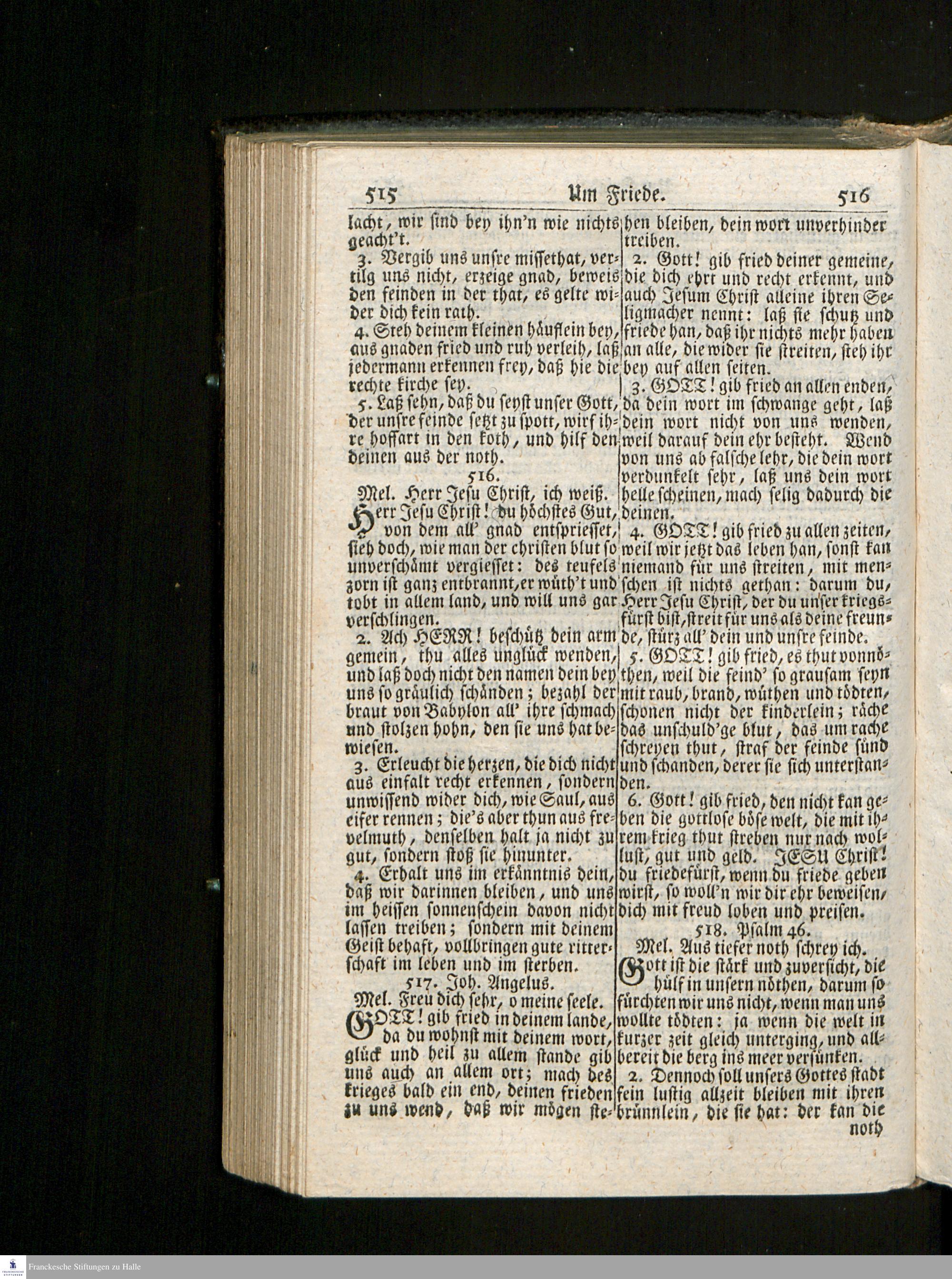 515 Um Friede. 516

lacht, wir sind bey ihn'n wie nichts geacht't.

3. Vergib uns unsre missethat, vertilg uns nicht, erzeige gnad, beweis den feinden in der that, es gelte wider dich kein rath.

4. Steh deinem kleinen häuflein bey, aus gnaden fried und ruh verleih, laß jedermann erkennen frey, daß hie die rechte kirche sey.

5. Laß sehn, daß du seyst unser Gott, der unsre feinde setzt zu spott, wirf ihre hoffart in den koth, und hilf den deinen aus der noth.

516.

Mel. Herr Jesu Christ, ich weiß.

Herr Jesu Christ! du höchstes Gut, von dem all' gnad entspriesset, sieh doch, wie man der christen blut so unverschämt vergiesset: des teufels zorn ist ganz entbrannt, er wüth't und tobt in allem land, und will uns gar verschlingen.

2. Ach HERR! beschütz dein arm gemein, thu alles unglück wenden, und laß doch nicht den namen dein bey uns so gräulich schänden; bezahl der braut von Babylon all' ihre schmach und stolzen hohn, den sie uns hat bewiesen.

3. Erleucht die herzen, die dich nicht aus einfalt recht erkennen, sondern unwissend wider dich, wie Saul, aus eifer rennen; die's aber thun aus frevelmuth, denselben halt ja nicht zu gut, sondern stoß sie hinunter.

4. Erhalt uns im erkänntnis dein, daß wir darinnen bleiben, und uns im heissen sonnenschein davon nicht lassen treiben; sondern mit deinem Geist behaft, vollbringen gute ritterschaft im leben und im sterben.

517. Joh. Angelus.

Mel. Freu dich sehr, o meine seele.

GOTT! gib fried in deinem lande, da du wohnst mit deinem wort, glück und heil zu allem stande gib uns auch an allem ort; mach des krieges bald ein end, deinen frieden zu uns wend, daß wir mögen stehen bleiben, dein wort unverhinder treiben.

2. Gott! gib fried deiner gemeine, die dich ehrt und recht erkennt, und auch Jesum Christ alleine ihren Seligmacher nennt: laß sie schutz und friede han, daß ihr nichts mehr haben an alle, die wider sie streiten, steh ihr bey auf allen seiten.

3. GOTT! gib fried an allen enden, da dein wort im schwange geht, laß dein wort nicht von uns wenden, weil darauf dein ehr besteht. Wend von uns ab falsche lehr, die dein wort verdunkelt sehr, laß uns dein wort helle scheinen, mach selig dadurch die deinen.

4. GOTT! gib fried zu allen zeiten, weil wir jetzt das leben han, sonst kan niemand für uns streiten, mit menschen ist nichts gethan: darum du, Herr Jesu Christ, der du unser kriegsfürst bist, streit für uns als deine freunde, stürz all' dein und unsre feinde.

5. GOTT! gib fried, es thut vonnöthen, weil die feind' so grausam seyn mit raub, brand, wüthen und tödten, schonen nicht der kinderlein; räche das unschuld'ge blut, das um rache schreyen thut, straf der feinde sünd und schanden, derer sie sich unterstanden.

6. Gott! gib fried, den nicht kan geben die gottlose böse welt, die mit ihrem krieg thut streben nur nach wollust, gut und geld. JESU Christ! du friedefürst, wenn du friede geben wirst, so woll'n wir dir ehr beweisen, dich mit freud loben und preisen.

518. Psalm 46.

Mel. Aus tiefer noth schrey ich.

Gott ist die stärk und zuversicht, die hülf in unsern nöthen, darum so fürchten wir uns nicht, wenn man uns wollte tödten: ja wenn die welt in kurzer zeit gleich unterging, und allbereit die berg ins meer versünken.

2. Dennoch soll unsers Gottes stadt fein lustig allzeit bleiben mit ihren brünnlein, die sie hat: der kan die noth

Franckesche Stiftungen zu Halle